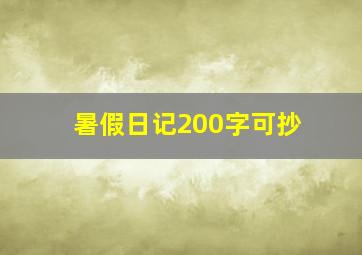 暑假日记200字可抄